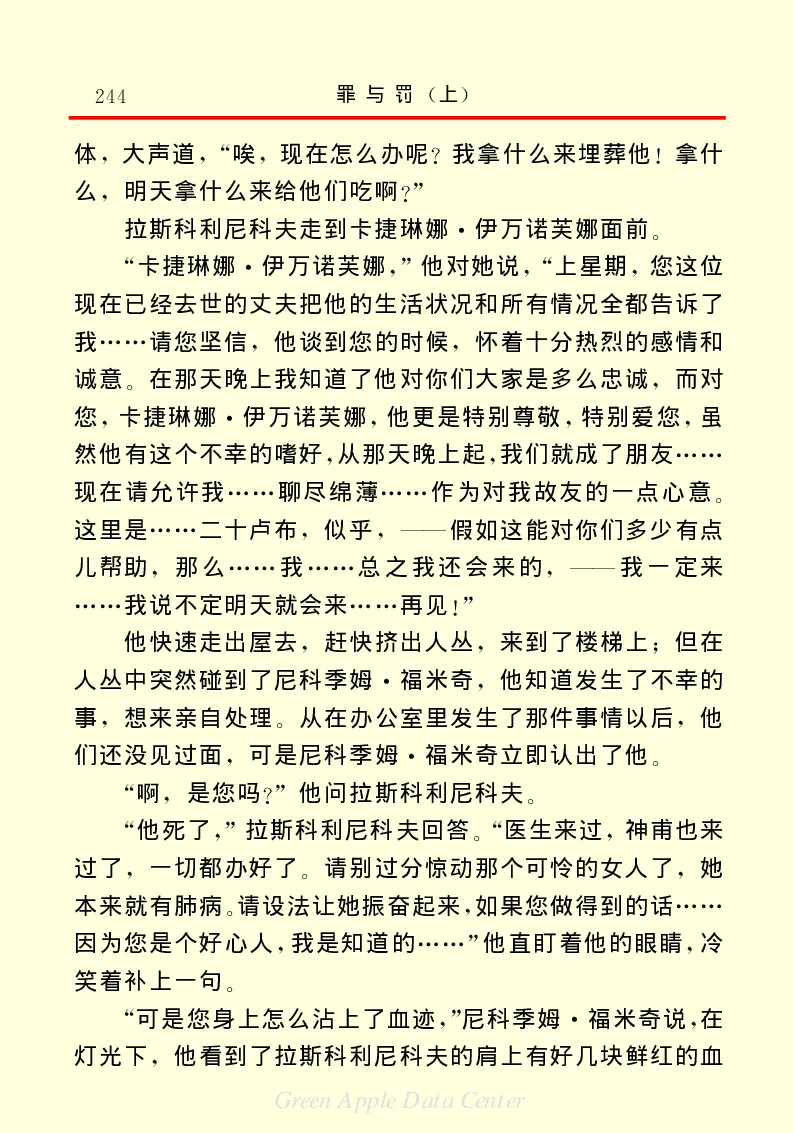 244　　罪与罚（上）

体，大声道，“唉，现在怎么办呢？我拿什么来埋葬他！拿什么，明天拿什么来给他们吃啊？”

拉斯科利尼科夫走到卡捷琳娜·伊万诺芙娜面前。

“卡捷琳娜·伊万诺芙娜，”他对她说，“上星期，您这位现在已经去世的丈夫把他的生活状况和所有情况全都告诉了我……请您坚信，他谈到您的时候，怀着十分热烈的感情和诚意。在那天晚上我知道了他对你们大家是多么忠诚，而对您，卡捷琳娜·伊万诺芙娜，他更是特别尊敬，特别爱您，虽然他有这个不幸的嗜好，从那天晚上起，我们就成了朋友……现在请允许我……聊尽绵薄……作为对我故友的一点心意。这里是……二十卢布，似乎，——假如这能对你们多少有点儿帮助，那么……我……总之我还会来的，——我一定来……我说不定明天就会来……再见！”

他快速走出屋去，赶快挤出人丛，来到了楼梯上；但在人丛中突然碰到了尼科季姆·福米奇，他知道发生了不幸的事，想来亲自处理。从在办公室里发生了那件事情以后，他们还没见过面，可是尼科季姆·福米奇立即认出了他。

“啊，是您吗？”他问拉斯科利尼科夫。

“他死了，”拉斯科利尼科夫回答。“医生来过，神甫也来过了，一切都办好了。请别过分惊动那个可怜的女人了，她本来就有肺病。请设法让她振奋起来，如果您做得到的话……因为您是个好心人，我是知道的……”他直盯着他的眼睛，冷笑着补上一句。

“可是您身上怎么沾上了血迹，”尼科季姆·福米奇说，在灯光下，他看到了拉斯科利尼科夫的肩上有好几块鲜红的血

Green Apple Data Center